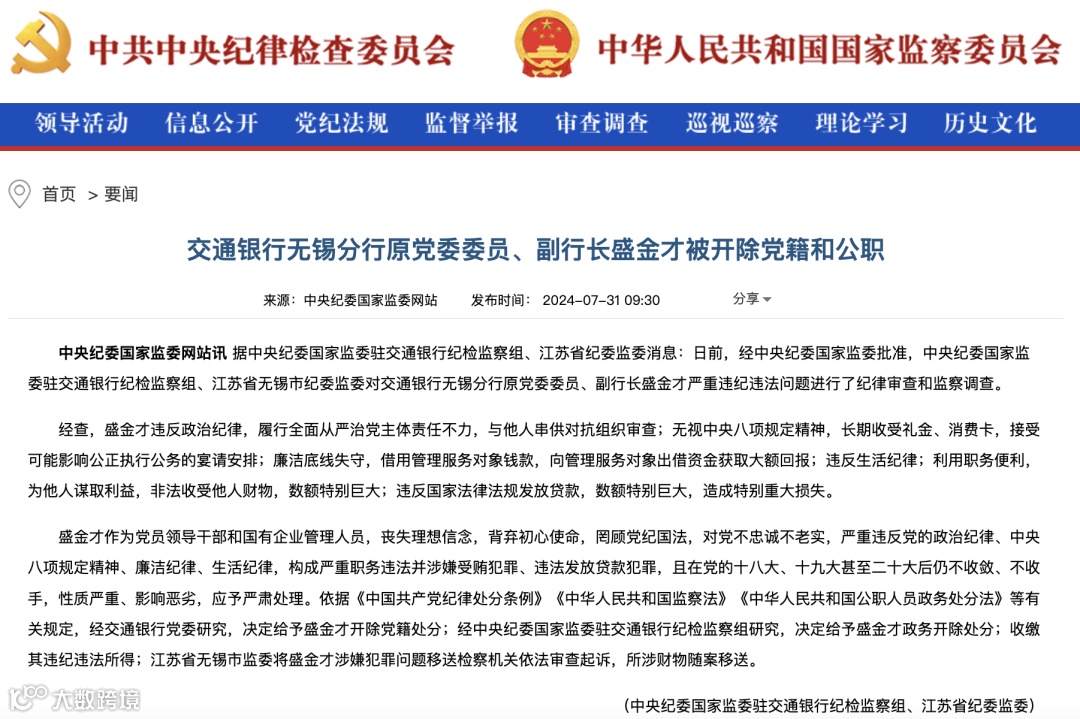 中共中央纪律检查委员会 中华人民共和国国家监察委员会

领导活动 信息公开 党纪法规 监督举报 审查调查 巡视巡察 理论学习 历史文化

首页 > 要闻

交通银行无锡分行原党委委员、副行长盛金才被开除党籍和公职

来源：中央纪委国家监委网站 发布时间：2024-07-31 09:30 分享

中央纪委国家监委网站讯 据中央纪委国家监委驻交通银行纪检监察组、江苏省纪委监委消息：日前，经中央纪委国家监委批准，中央纪委国家监委驻交通银行纪检监察组、江苏省无锡市纪委监委对交通银行无锡分行原党委委员、副行长盛金才严重违纪违法问题进行了纪律审查和监察调查。

经查，盛金才违反政治纪律，履行全面从严治党主体责任不力，与他人串供对抗组织审查；无视中央八项规定精神，长期收受礼金、消费卡，接受可能影响公正执行公务的宴请安排；廉洁底线失守，借用管理服务对象钱款，向管理服务对象出借资金获取大额回报；违反生活纪律；利用职务便利，为他人谋取利益，非法收受他人财物，数额特别巨大；违反国家法律法规发放贷款，数额特别巨大，造成特别重大损失。

盛金才作为党员领导干部和国有企业管理人员，丧失理想信念，背弃初心使命，罔顾党纪国法，对党不忠诚不老实，严重违反党的政治纪律、中央八项规定精神、廉洁纪律、生活纪律，构成严重职务违法并涉嫌受贿犯罪、违法发放贷款犯罪，且在党的十八大、十九大甚至二十大后仍不收敛、不收手，性质严重、影响恶劣，应予严肃处理。依据《中国共产党纪律处分条例》《中华人民共和国监察法》《中华人民共和国公职人员政务处分法》等有关规定，经交通银行党委研究，决定给予盛金才开除党籍处分；经中央纪委国家监委驻交通银行纪检监察组研究，决定给予盛金才政务开除处分；收缴其违纪违法所得；江苏省无锡市监委将盛金才涉嫌犯罪问题移送检察机关依法审查起诉，所涉财物随案移送。

（中央纪委国家监委驻交通银行纪检监察组、江苏省纪委监委）

大数跨境